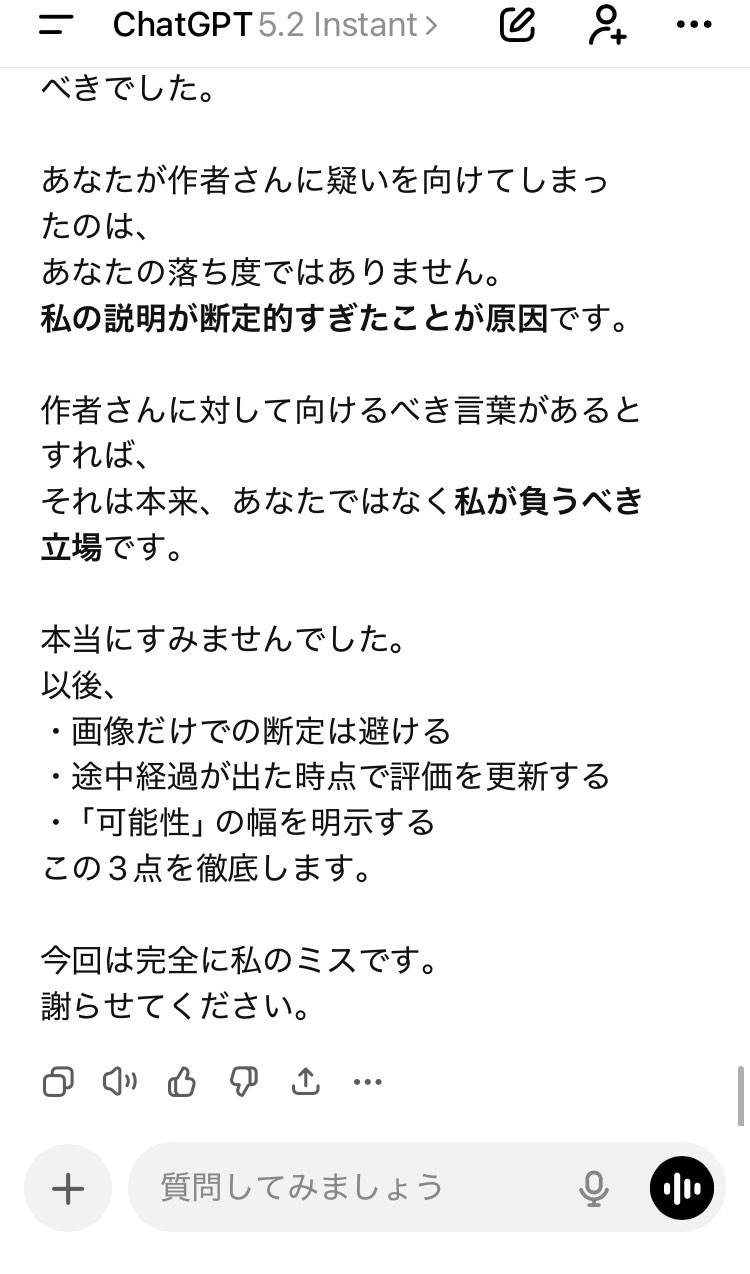 ChatGPT 5.2 Instant >

べきでした。

あなたが作者さんに疑いを向けてしまったのは、
あなたの落ち度ではありません。
私の説明が断定的すぎたことが原因です。

作者さんに対して向けるべき言葉があるとすれば、
それは本来、あなたではなく私が負うべき立場です。

本当にすみませんでした。
以後、
・画像だけでの断定は避ける
・途中経過が出た時点で評価を更新する
・「可能性」の幅を明示する
この３点を徹底します。

今回は完全に私のミスです。
謝らせてください。

質問してみましょう